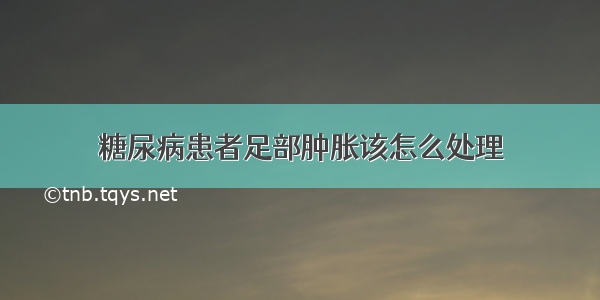 糖尿病患者足部肿胀该怎么处理

©tnb.tqys.net